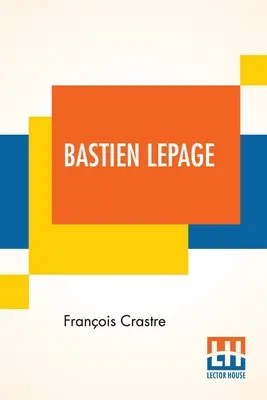 BASTIEN LEPAGE

François Crastre

LH
LECTOR HOUSE